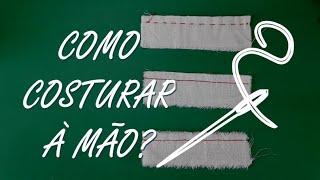 COMO
COSTURAR
À MÃO?